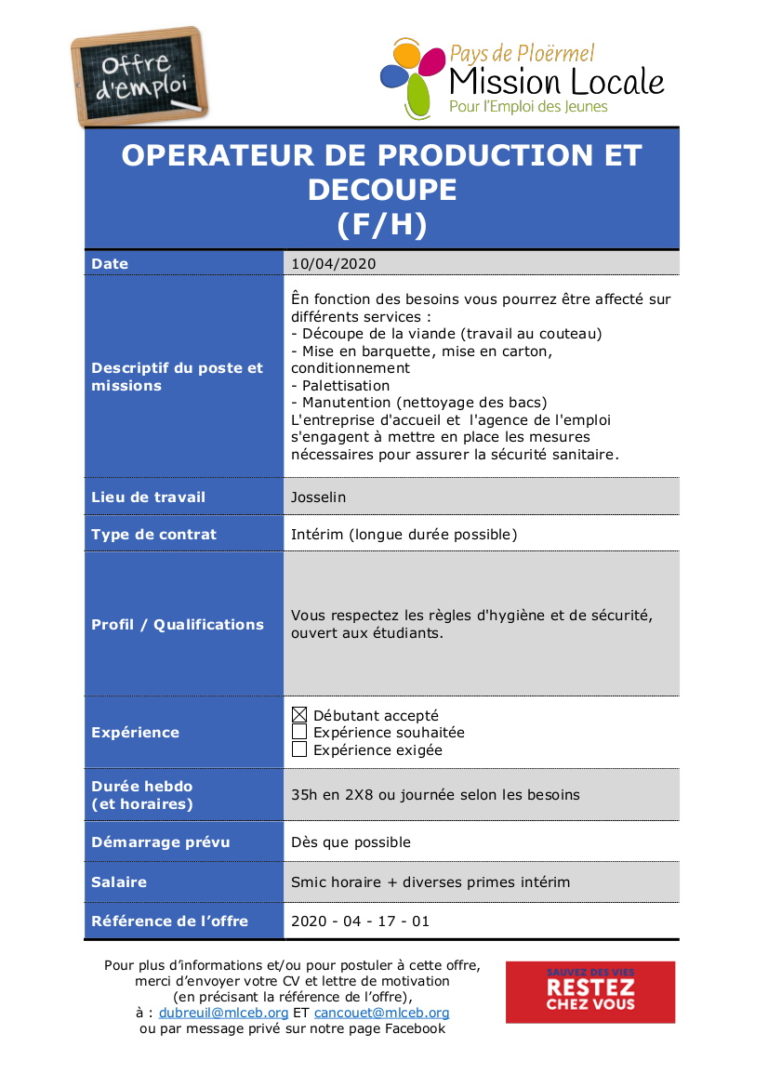 Offre d'emploi

Pays de Ploërmel
Mission Locale
Pour l'Emploi des Jeunes

OPERATEUR DE PRODUCTION ET DECOUPE
(F/H)

| Date | 10/04/2020 |
|---|---|
| Descriptif du poste et missions | Ên fonction des besoins vous pourrez être affecté sur différents services : - Découpe de la viande (travail au couteau) - Mise en barquette, mise en carton, conditionnement - Palettisation - Manutention (nettoyage des bacs) L'entreprise d'accueil et l'agence de l'emploi s'engagent à mettre en place les mesures nécessaires pour assurer la sécurité sanitaire. |
| Lieu de travail | Josselin |
| Type de contrat | Intérim (longue durée possible) |
| Profil / Qualifications | Vous respectez les règles d'hygiène et de sécurité, ouvert aux étudiants. |
| Expérience | ☒ Débutant accepté ☐ Expérience souhaitée ☐ Expérience exigée |
| Durée hebdo (et horaires) | 35h en 2X8 ou journée selon les besoins |
| Démarrage prévu | Dès que possible |
| Salaire | Smic horaire + diverses primes intérim |
| Référence de l'offre | 2020 - 04 - 17 - 01 |

Pour plus d'informations et/ou pour postuler à cette offre, merci d'envoyer votre CV et lettre de motivation (en précisant la référence de l'offre), à : dubreuil@mlceb.org ET cancouet@mlceb.org ou par message privé sur notre page Facebook

SAUVEZ DES VIES
RESTEZ CHEZ VOUS